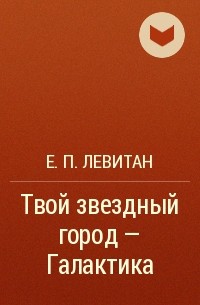 Е. П. ЛЕВИТАН

Твой звездный город – Галактика